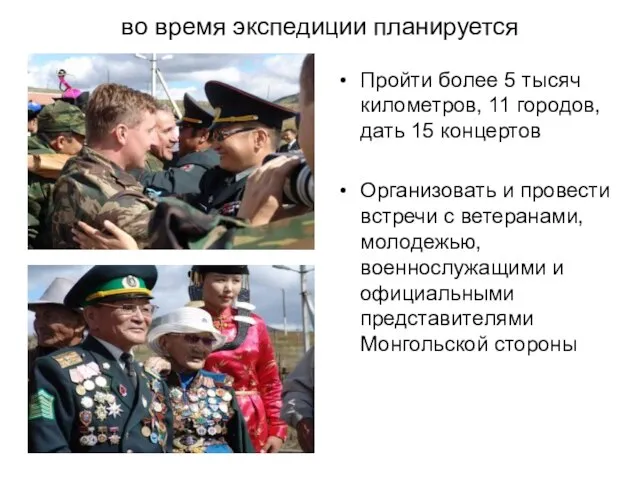 во время экспедиции планируется

• Пройти более 5 тысяч километров, 11 городов, дать 15 концертов

• Организовать и провести встречи с ветеранами, молодежью, военнослужащими и официальными представителями Монгольской стороны